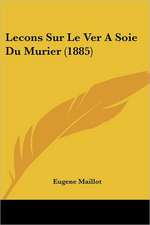 Lecons Sur Le Ver A Soie Du Murier (1885)

Eugene Maillot